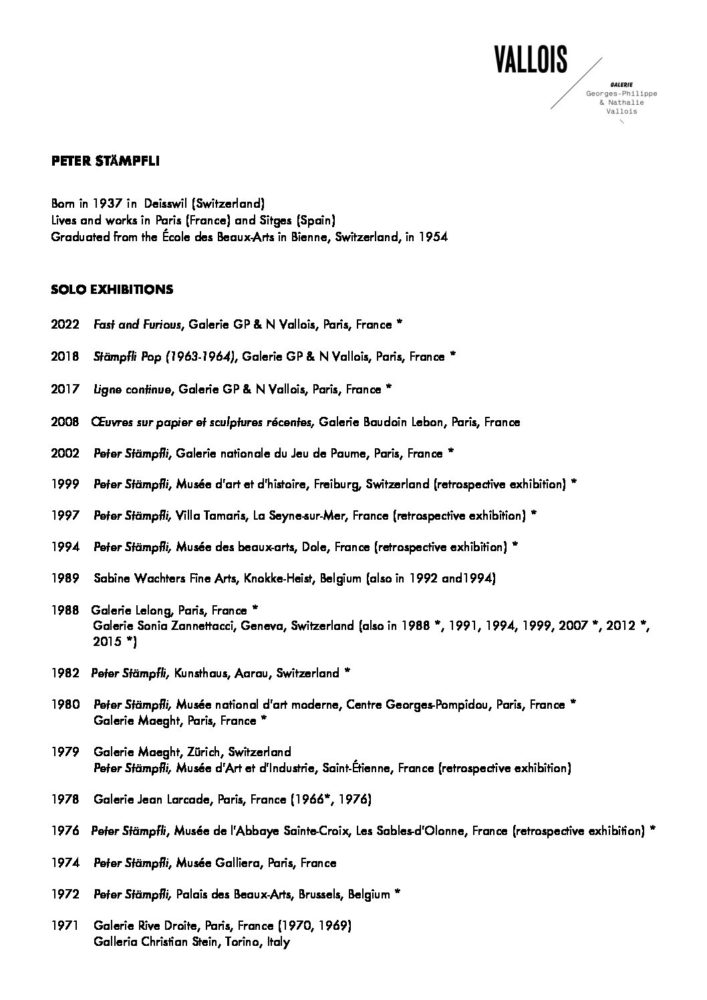 VALLOIS

GALERIE
Georges-Philippe
& Nathalie
Vallois

PETER STÄMPFLI

Born in 1937 in Deisswil (Switzerland)
Lives and works in Paris (France) and Sitges (Spain)
Graduated from the École des Beaux-Arts in Bienne, Switzerland, in 1954

SOLO EXHIBITIONS

2022 Fast and Furious, Galerie GP & N Vallois, Paris, France *

2018 Stämpfli Pop (1963-1964), Galerie GP & N Vallois, Paris, France *

2017 Ligne continue, Galerie GP & N Vallois, Paris, France *

2008 Œuvres sur papier et sculptures récentes, Galerie Baudoin Lebon, Paris, France

2002 Peter Stämpfli, Galerie nationale du Jeu de Paume, Paris, France *

1999 Peter Stämpfli, Musée d'art et d'histoire, Freiburg, Switzerland (retrospective exhibition) *

1997 Peter Stämpfli, Villa Tamaris, La Seyne-sur-Mer, France (retrospective exhibition) *

1994 Peter Stämpfli, Musée des beaux-arts, Dole, France (retrospective exhibition) *

1989 Sabine Wachters Fine Arts, Knokke-Heist, Belgium (also in 1992 and1994)

1988 Galerie Lelong, Paris, France *
Galerie Sonia Zannettacci, Geneva, Switzerland (also in 1988 *, 1991, 1994, 1999, 2007 *, 2012 *, 2015 *)

1982 Peter Stämpfli, Kunsthaus, Aarau, Switzerland *

1980 Peter Stämpfli, Musée national d'art moderne, Centre Georges-Pompidou, Paris, France *
Galerie Maeght, Paris, France *

1979 Galerie Maeght, Zürich, Switzerland
Peter Stämpfli, Musée d'Art et d'Industrie, Saint-Étienne, France (retrospective exhibition)

1978 Galerie Jean Larcade, Paris, France (1966*, 1976)

1976 Peter Stämpfli, Musée de l'Abbaye Sainte-Croix, Les Sables-d'Olonne, France (retrospective exhibition) *

1974 Peter Stämpfli, Musée Galliera, Paris, France

1972 Peter Stämpfli, Palais des Beaux-Arts, Brussels, Belgium *

1971 Galerie Rive Droite, Paris, France (1970, 1969)
Galleria Christian Stein, Torino, Italy